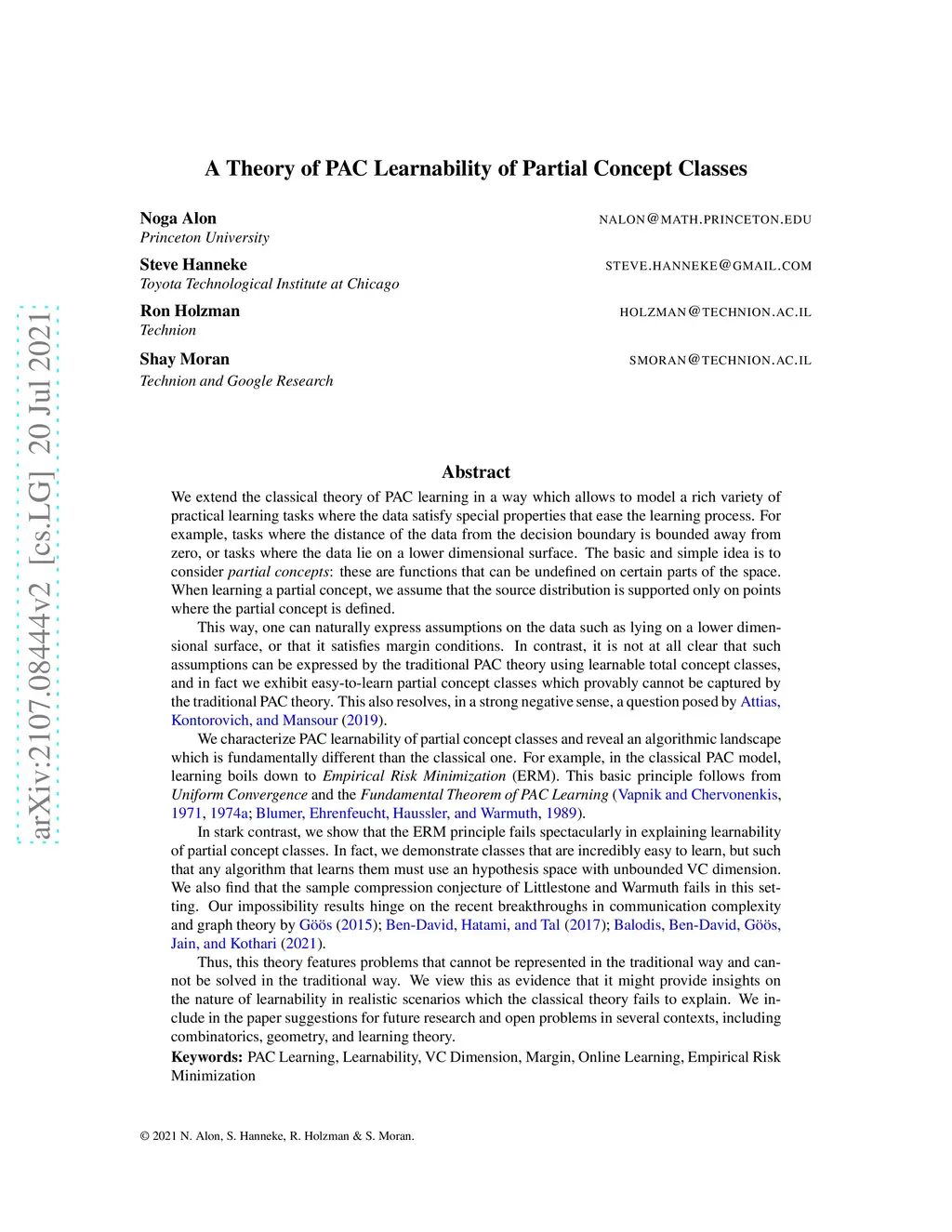 arXiv:2107.08444v2 [cs.LG] 20 Jul 2021

A Theory of PAC Learnability of Partial Concept Classes

Noga Alon NALON@MATH.PRINCETON.EDU
Princeton University

Steve Hanneke STEVE.HANNEKE@GMAIL.COM
Toyota Technological Institute at Chicago

Ron Holzman HOLZMAN@TECHNION.AC.IL
Technion

Shay Moran SMORAN@TECHNION.AC.IL
Technion and Google Research

Abstract

We extend the classical theory of PAC learning in a way which allows to model a rich variety of practical learning tasks where the data satisfy special properties that ease the learning process. For example, tasks where the distance of the data from the decision boundary is bounded away from zero, or tasks where the data lie on a lower dimensional surface. The basic and simple idea is to consider partial concepts: these are functions that can be undefined on certain parts of the space. When learning a partial concept, we assume that the source distribution is supported only on points where the partial concept is defined.

This way, one can naturally express assumptions on the data such as lying on a lower dimensional surface, or that it satisfies margin conditions. In contrast, it is not at all clear that such assumptions can be expressed by the traditional PAC theory using learnable total concept classes, and in fact we exhibit easy-to-learn partial concept classes which provably cannot be captured by the traditional PAC theory. This also resolves, in a strong negative sense, a question posed by Attias, Kontorovich, and Mansour (2019).

We characterize PAC learnability of partial concept classes and reveal an algorithmic landscape which is fundamentally different than the classical one. For example, in the classical PAC model, learning boils down to Empirical Risk Minimization (ERM). This basic principle follows from Uniform Convergence and the Fundamental Theorem of PAC Learning (Vapnik and Chervonenkis, 1971, 1974a; Blumer, Ehrenfeucht, Haussler, and Warmuth, 1989).

In stark contrast, we show that the ERM principle fails spectacularly in explaining learnability of partial concept classes. In fact, we demonstrate classes that are incredibly easy to learn, but such that any algorithm that learns them must use an hypothesis space with unbounded VC dimension. We also find that the sample compression conjecture of Littlestone and Warmuth fails in this setting. Our impossibility results hinge on the recent breakthroughs in communication complexity and graph theory by Göös (2015); Ben-David, Hatami, and Tal (2017); Balodis, Ben-David, Göös, Jain, and Kothari (2021).

Thus, this theory features problems that cannot be represented in the traditional way and cannot be solved in the traditional way. We view this as evidence that it might provide insights on the nature of learnability in realistic scenarios which the classical theory fails to explain. We include in the paper suggestions for future research and open problems in several contexts, including combinatorics, geometry, and learning theory.

Keywords: PAC Learning, Learnability, VC Dimension, Margin, Online Learning, Empirical Risk Minimization

© 2021 N. Alon, S. Hanneke, R. Holzman & S. Moran.